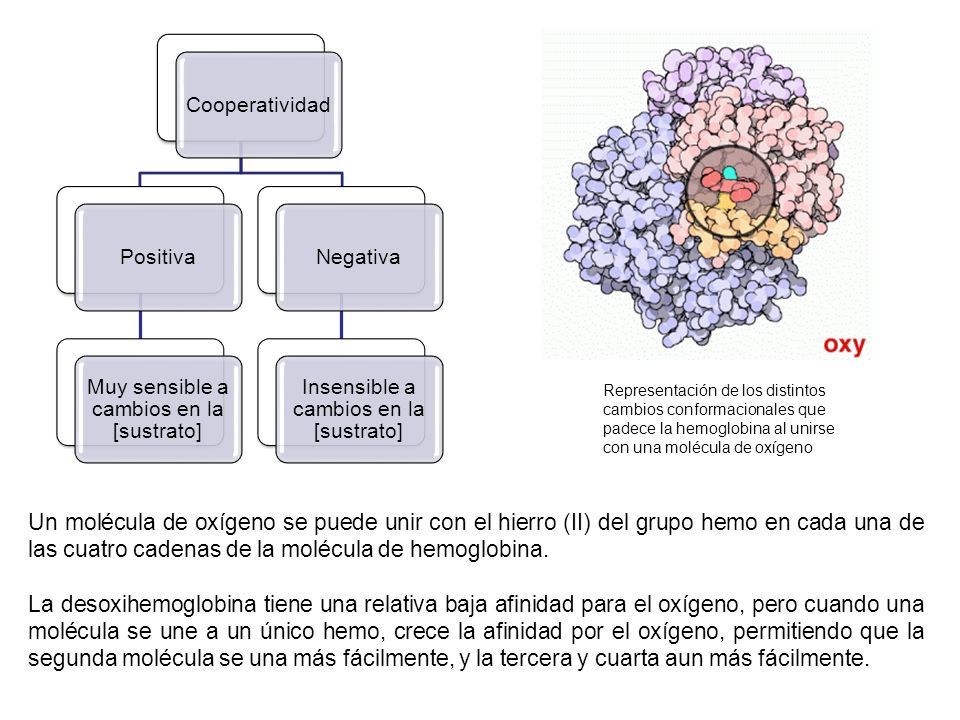 Cooperatividad

Positiva

Negativa

Muy sensible a cambios en la [sustrato]

Insensible a cambios en la [sustrato]

oxy

Representación de los distintos cambios conformacionales que padece la hemoglobina al unirse con una molécula de oxígeno

Un molécula de oxígeno se puede unir con el hierro (II) del grupo hemo en cada una de las cuatro cadenas de la molécula de hemoglobina.

La desoxihemoglobina tiene una relativa baja afinidad para el oxígeno, pero cuando una molécula se une a un único hemo, crece la afinidad por el oxígeno, permitiendo que la segunda molécula se una más fácilmente, y la tercera y cuarta aun más fácilmente.